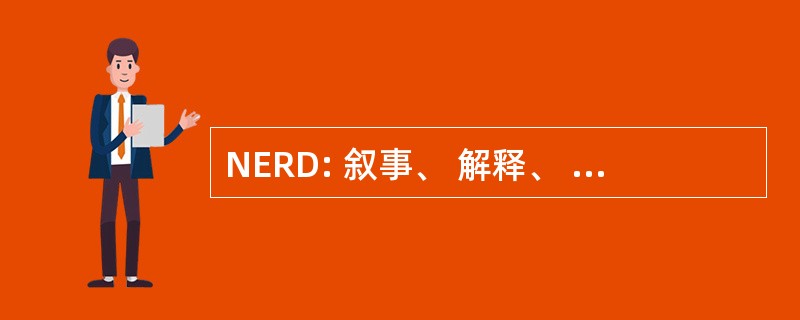 NERD: 叙事、 解释、 ...